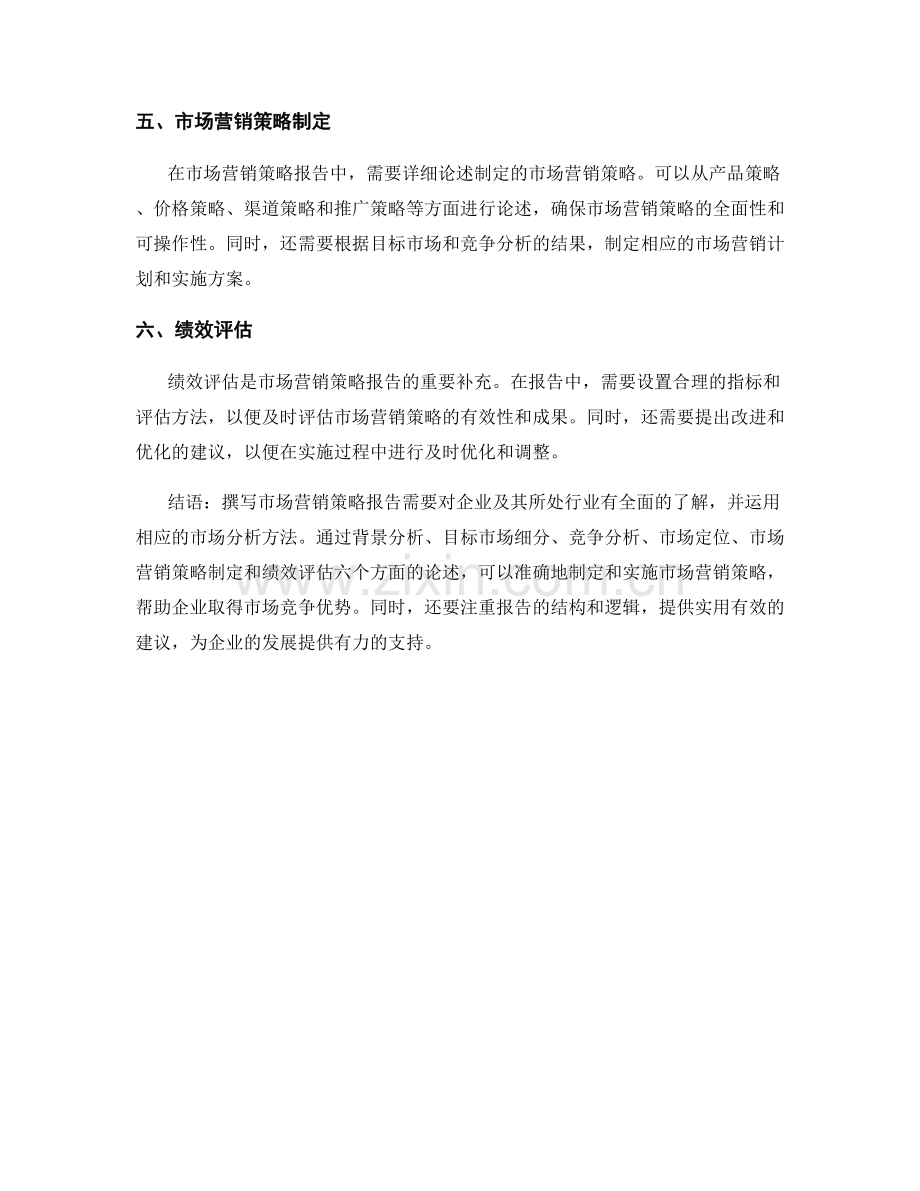 五、市场营销策略制定

在市场营销策略报告中，需要详细论述制定的市场营销策略。可以从产品策略、价格策略、渠道策略和推广策略等方面进行论述，确保市场营销策略的全面性和可操作性。同时，还需要根据目标市场和竞争分析的结果，制定相应的市场营销计划和实施方案。

六、绩效评估

绩效评估是市场营销策略报告的重要补充。在报告中，需要设置合理的指标和评估方法，以便及时评估市场营销策略的有效性和成果。同时，还需要提出改进和优化的建议，以便在实施过程中进行及时优化和调整。

结语：撰写市场营销策略报告需要对企业及其所处行业有全面的了解，并运用相应的市场分析方法。通过背景分析、目标市场细分、竞争分析、市场定位、市场营销策略制定和绩效评估六个方面的论述，可以准确地制定和实施市场营销策略，帮助企业取得市场竞争优势。同时，还要注重报告的结构和逻辑，提供实用有效的建议，为企业的发展提供有力的支持。

www.zixin.com.cn